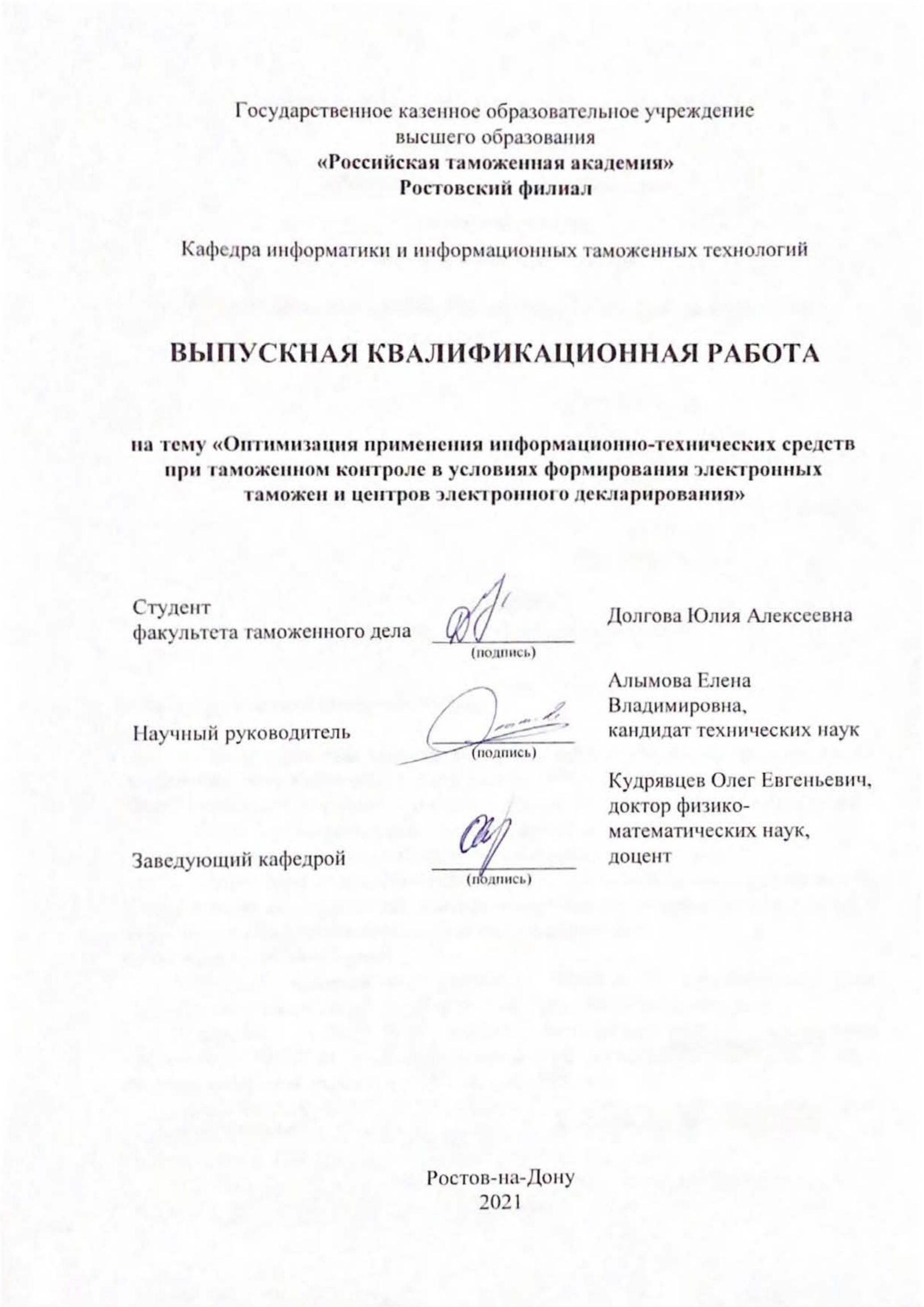 Государственное казенное образовательное учреждение высшего образования
«Российская таможенная академия»
Ростовский филиал

Кафедра информатики и информационных таможенных технологий

ВЫПУСКНАЯ КВАЛИФИКАЦИОННАЯ РАБОТА

на тему «Оптимизация применения информационно-технических средств при таможенном контроле в условиях формирования электронных таможен и центров электронного декларирования»

Студент
факультета таможенного дела
(подпись)
Долгова Юлия Алексеевна

Научный руководитель
(подпись)
Алымова Елена Владимировна,
кандидат технических наук

Заведующий кафедрой
(подпись)
Кудрявцев Олег Евгеньевич,
доктор физико-математических наук,
доцент

Ростов-на-Дону
2021